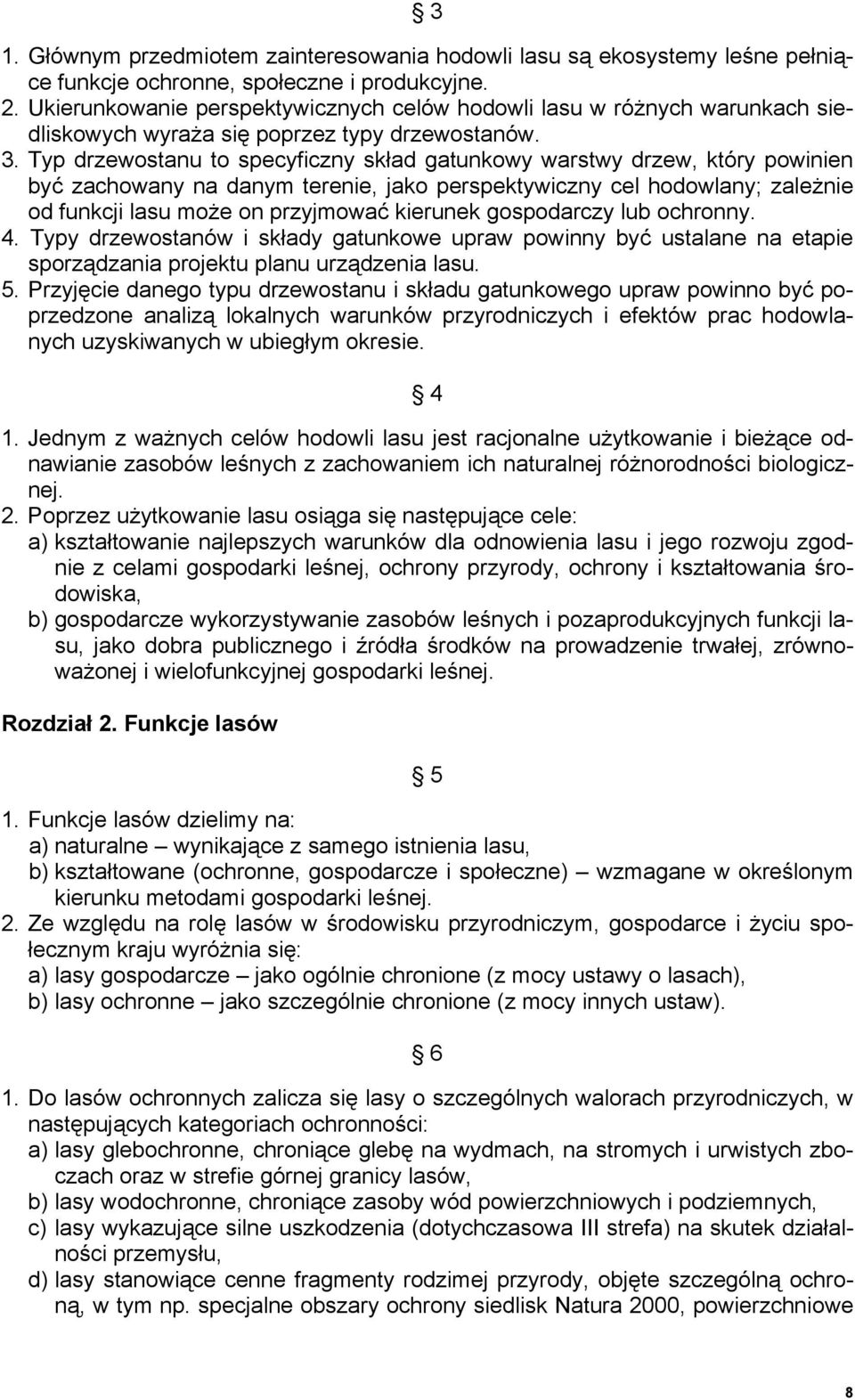 § 3

1. Głównym przedmiotem zainteresowania hodowli lasu są ekosystemy leśne pełniące funkcje ochronne, społeczne i produkcyjne.
2. Ukierunkowanie perspektywicznych celów hodowli lasu w różnych warunkach siedliskowych wyraża się poprzez typy drzewostanów.
3. Typ drzewostanu to specyficzny skład gatunkowy warstwy drzew, który powinien być zachowany na danym terenie, jako perspektywiczny cel hodowlany; zależnie od funkcji lasu może on przyjmować kierunek gospodarczy lub ochronny.
4. Typy drzewostanów i składy gatunkowe upraw powinny być ustalane na etapie sporządzania projektu planu urządzenia lasu.
5. Przyjęcie danego typu drzewostanu i składu gatunkowego upraw powinno być poprzedzone analizą lokalnych warunków przyrodniczych i efektów prac hodowlanych uzyskiwanych w ubiegłym okresie.

§ 4

1. Jednym z ważnych celów hodowli lasu jest racjonalne użytkowanie i bieżące odnawianie zasobów leśnych z zachowaniem ich naturalnej różnorodności biologicznej.
2. Poprzez użytkowanie lasu osiąga się następujące cele:
a) kształtowanie najlepszych warunków dla odnowienia lasu i jego rozwoju zgodnie z celami gospodarki leśnej, ochrony przyrody, ochrony i kształtowania środowiska,
b) gospodarcze wykorzystywanie zasobów leśnych i pozaprodukcyjnych funkcji lasu, jako dobra publicznego i źródła środków na prowadzenie trwałej, zrównoważonej i wielofunkcyjnej gospodarki leśnej.

Rozdział 2. Funkcje lasów

§ 5

1. Funkcje lasów dzielimy na:
a) naturalne – wynikające z samego istnienia lasu,
b) kształtowane (ochronne, gospodarcze i społeczne) – wzmagane w określonym kierunku metodami gospodarki leśnej.
2. Ze względu na rolę lasów w środowisku przyrodniczym, gospodarce i życiu społecznym kraju wyróżnia się:
a) lasy gospodarcze – jako ogólnie chronione (z mocy ustawy o lasach),
b) lasy ochronne – jako szczególnie chronione (z mocy innych ustaw).

§ 6

1. Do lasów ochronnych zalicza się lasy o szczególnych walorach przyrodniczych, w następujących kategoriach ochronności:
a) lasy glebochronne, chroniące glebę na wydmach, na stromych i urwistych zboczach oraz w strefie górnej granicy lasów,
b) lasy wodochronne, chroniące zasoby wód powierzchniowych i podziemnych,
c) lasy wykazujące silne uszkodzenia (dotychczasowa III strefa) na skutek działalności przemysłu,
d) lasy stanowiące cenne fragmenty rodzimej przyrody, objęte szczególną ochroną, w tym np. specjalne obszary ochrony siedlisk Natura 2000, powierzchniowe

8